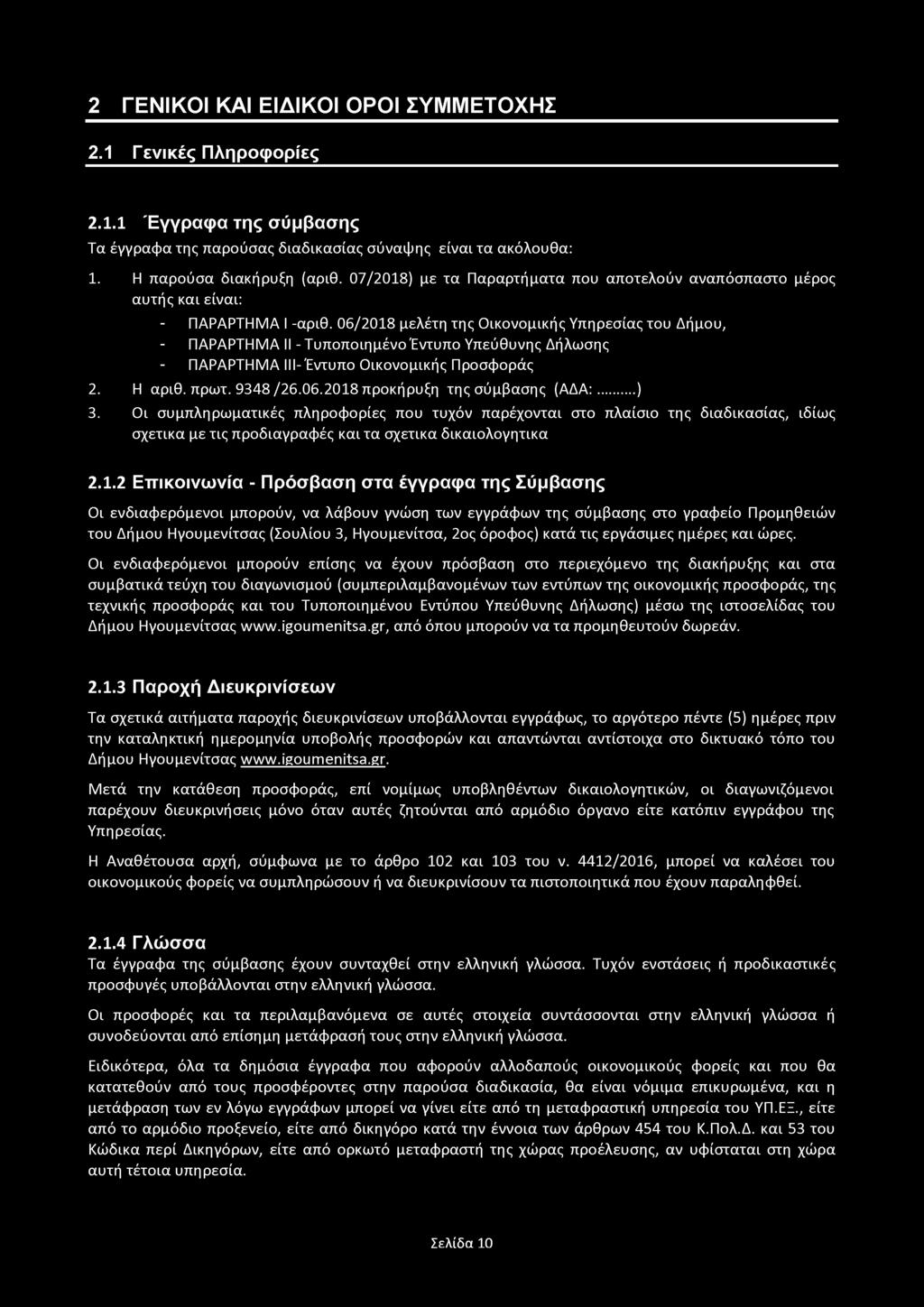 2 ΓΕΝΙΚΟΙ ΚΑΙ ΕΙΔΙΚΟΙ ΟΡΟΙ ΣΥΜΜΕΤΟΧΗΣ

2.1 Γενικές Πληροφορίες

2.1.1 Έγγραφα της σύμβασης

Τα έγγραφα της παρούσας διαδικασίας σύναψης είναι τα ακόλουθα:

1. Η παρούσα διακήρυξη (αριθ. 07/2018) με τα Παραρτήματα που αποτελούν αναπόσπαστο μέρος αυτής και είναι:

- ΠΑΡΑΡΤΗΜΑ Ι -αριθ. 06/2018 μελέτη της Οικονομικής Υπηρεσίας του Δήμου,
- ΠΑΡΑΡΤΗΜΑ ΙΙ - Τυποποιημένο Έντυπο Υπεύθυνης Δήλωσης
- ΠΑΡΑΡΤΗΜΑ ΙΙΙ- Έντυπο Οικονομικής Προσφοράς

2. Η αριθ. πρωτ. 9348 /26.06.2018 προκήρυξη της σύμβασης (ΑΔΑ:.........)

3. Οι συμπληρωματικές πληροφορίες που τυχόν παρέχονται στο πλαίσιο της διαδικασίας, ιδίως σχετικα με τις προδιαγραφές και τα σχετικα δικαιολογητικα

2.1.2 Επικοινωνία - Πρόσβαση στα έγγραφα της Σύμβασης

Οι ενδιαφερόμενοι μπορούν, να λάβουν γνώση των εγγράφων της σύμβασης στο γραφείο Προμηθειών του Δήμου Ηγουμενίτσας (Σουλίου 3, Ηγουμενίτσα, 2ος όροφος) κατά τις εργάσιμες ημέρες και ώρες.

Οι ενδιαφερόμενοι μπορούν επίσης να έχουν πρόσβαση στο περιεχόμενο της διακήρυξης και στα συμβατικά τεύχη του διαγωνισμού (συμπεριλαμβανομένων των εντύπων της οικονομικής προσφοράς, της τεχνικής προσφοράς και του Τυποποιημένου Εντύπου Υπεύθυνης Δήλωσης) μέσω της ιστοσελίδας του Δήμου Ηγουμενίτσας www.igoumenitsa.gr, από όπου μπορούν να τα προμηθευτούν δωρεάν.

2.1.3 Παροχή Διευκρινίσεων

Τα σχετικά αιτήματα παροχής διευκρινίσεων υποβάλλονται εγγράφως, το αργότερο πέντε (5) ημέρες πριν την καταληκτική ημερομηνία υποβολής προσφορών και απαντώνται αντίστοιχα στο δικτυακό τόπο του Δήμου Ηγουμενίτσας www.igoumenitsa.gr.

Μετά την κατάθεση προσφοράς, επί νομίμως υποβληθέντων δικαιολογητικών, οι διαγωνιζόμενοι παρέχουν διευκρινήσεις μόνο όταν αυτές ζητούνται από αρμόδιο όργανο είτε κατόπιν εγγράφου της Υπηρεσίας.

Η Αναθέτουσα αρχή, σύμφωνα με το άρθρο 102 και 103 του ν. 4412/2016, μπορεί να καλέσει του οικονομικούς φορείς να συμπληρώσουν ή να διευκρινίσουν τα πιστοποιητικά που έχουν παραληφθεί.

2.1.4 Γλώσσα

Τα έγγραφα της σύμβασης έχουν συνταχθεί στην ελληνική γλώσσα. Τυχόν ενστάσεις ή προδικαστικές προσφυγές υποβάλλονται στην ελληνική γλώσσα.

Οι προσφορές και τα περιλαμβανόμενα σε αυτές στοιχεία συντάσσονται στην ελληνική γλώσσα ή συνοδεύονται από επίσημη μετάφρασή τους στην ελληνική γλώσσα.

Ειδικότερα, όλα τα δημόσια έγγραφα που αφορούν αλλοδαπούς οικονομικούς φορείς και που θα κατατεθούν από τους προσφέροντες στην παρούσα διαδικασία, θα είναι νόμιμα επικυρωμένα, και η μετάφραση των εν λόγω εγγράφων μπορεί να γίνει είτε από τη μεταφραστική υπηρεσία του ΥΠ.ΕΞ., είτε από το αρμόδιο προξενείο, είτε από δικηγόρο κατά την έννοια των άρθρων 454 του Κ.Πολ.Δ. και 53 του Κώδικα περί Δικηγόρων, είτε από ορκωτό μεταφραστή της χώρας προέλευσης, αν υφίσταται στη χώρα αυτή τέτοια υπηρεσία.

Σελίδα 10